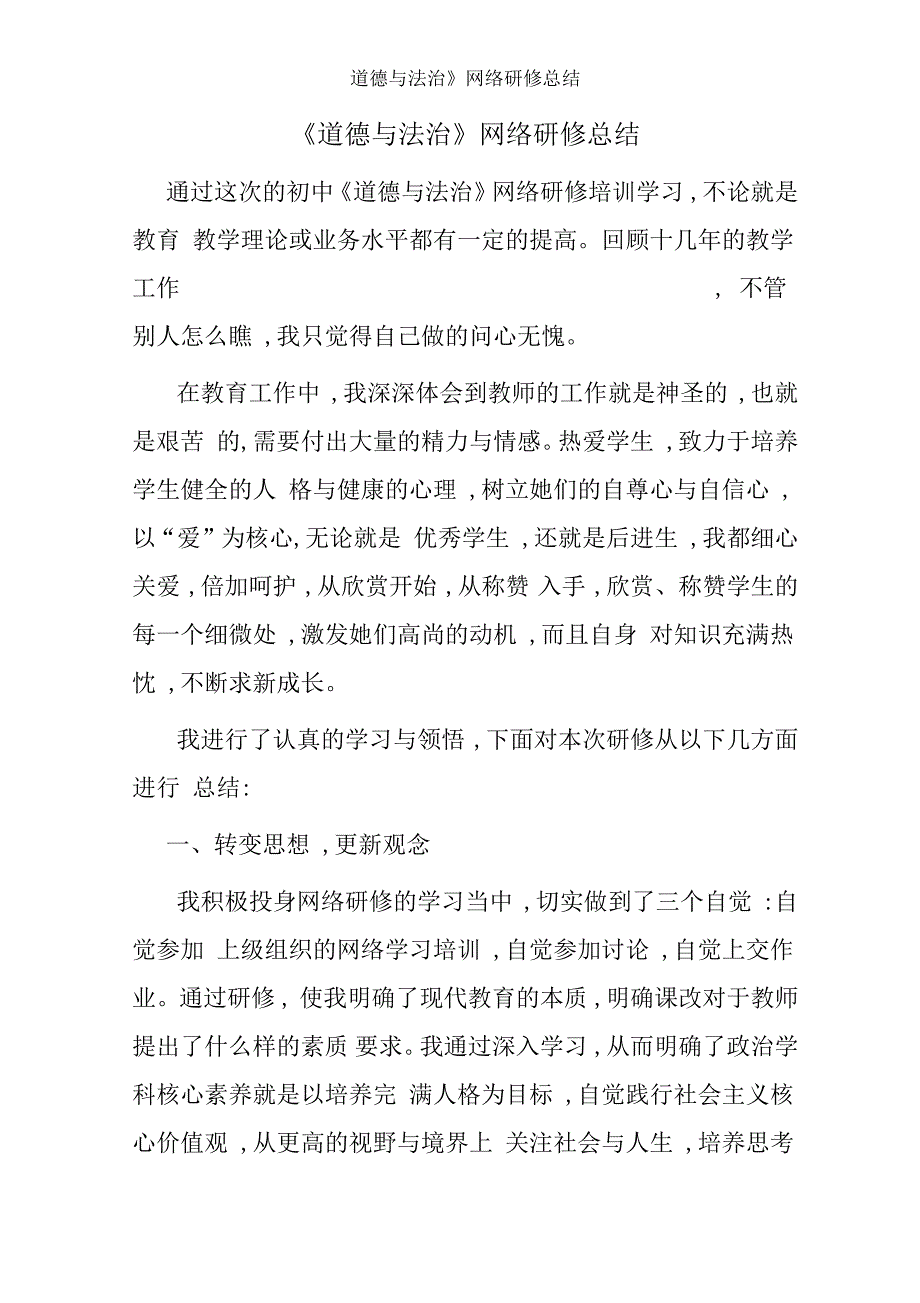 道德与法治》网络研修总结

《道德与法治》网络研修总结

通过这次的初中《道德与法治》网络研修培训学习，不论就是教育 教学理论或业务水平都有一定的提高。回顾十几年的教学工作 ，不管别人怎么瞧，我只觉得自己做的问心无愧。

在教育工作中，我深深体会到教师的工作就是神圣的，也就是艰苦 的，需要付出大量的精力与情感。热爱学生，致力于培养学生健全的人 格与健康的心理，树立她们的自尊心与自信心，以“爱”为核心，无论就是 优秀学生，还就是后进生，我都细心关爱，倍加呵护，从欣赏开始，从称赞 入手，欣赏、称赞学生的每一个细微处，激发她们高尚的动机，而且自身 对知识充满热忱，不断求新成长。

我进行了认真的学习与领悟，下面对本次研修从以下几方面进行 总结:

一、转变思想，更新观念

我积极投身网络研修的学习当中，切实做到了三个自觉：自觉参加 上级组织的网络学习培训，自觉参加讨论，自觉上交作业。通过研修，使我明确了现代教育的本质，明确课改对于教师提出了什么样的素质 要求。我通过深入学习，从而明确了政治学科核心素养就是以培养完 满人格为目标，自觉践行社会主义核心价值观，从更高的视野与境界上 关注社会与人生，培养思考